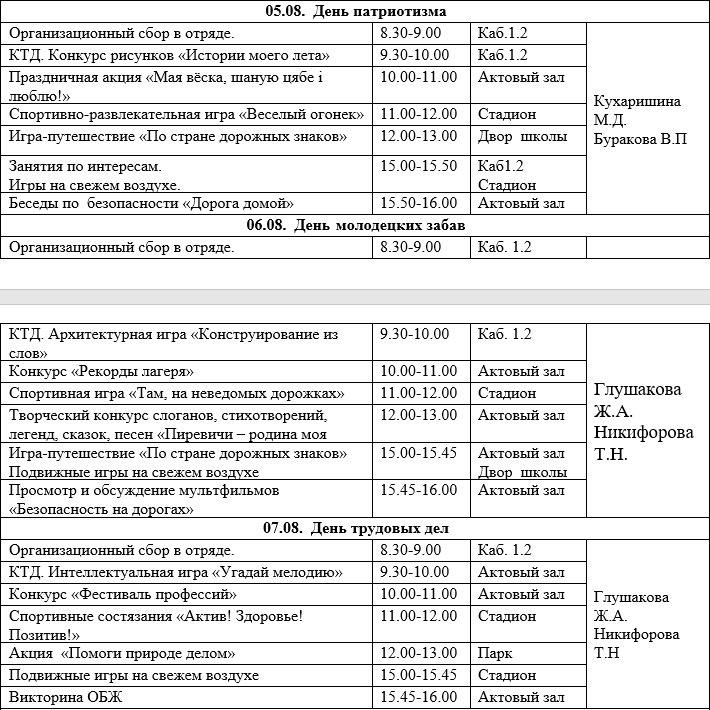 | 05.08. День патриотизма | | | |
|---|---|---|---|
| Организационный сбор в отряде. | 8.30-9.00 | Каб.1.2 | Кухаришина М.Д. Буракова В.П |
| КТД. Конкурс рисунков «Истории моего лета» | 9.30-10.00 | Каб.1.2 | |
| Праздничная акция «Мая вёска, шаную цябе і люблю!» | 10.00-11.00 | Актовый зал | |
| Спортивно-развлекательная игра «Веселый огонек» | 11.00-12.00 | Стадион | |
| Игра-путешествие «По стране дорожных знаков» | 12.00-13.00 | Двор школы | |
| Занятия по интересам. Игры на свежем воздухе. | 15.00-15.50 | Каб1.2 Стадион | |
| Беседы по безопасности «Дорога домой» | 15.50-16.00 | Актовый зал | |
| 06.08. День молодецких забав | | | |
| Организационный сбор в отряде. | 8.30-9.00 | Каб. 1.2 | |

| | | | |
|---|---|---|---|
| КТД. Архитектурная игра «Конструирование из слов» | 9.30-10.00 | Каб. 1.2 | Глушакова Ж.А. Никифорова Т.Н. |
| Конкурс «Рекорды лагеря» | 10.00-11.00 | Актовый зал | |
| Спортивная игра «Там, на неведомых дорожках» | 11.00-12.00 | Стадион | |
| Творческий конкурс слоганов, стихотворений, легенд, сказок, песен «Пиревичи – родина моя | 12.00-13.00 | Актовый зал | |
| Игра-путешествие «По стране дорожных знаков» Подвижные игры на свежем воздухе | 15.00-15.45 | Актовый зал Двор школы | |
| Просмотр и обсуждение мультфильмов «Безопасность на дорогах» | 15.45-16.00 | Актовый зал | |
| 07.08. День трудовых дел | | | |
| Организационный сбор в отряде. | 8.30-9.00 | Каб. 1.2 | Глушакова Ж.А. Никифорова Т.Н |
| КТД. Интеллектуальная игра «Угадай мелодию» | 9.30-10.00 | Актовый зал | |
| Конкурс «Фестиваль профессий» | 10.00-11.00 | Актовый зал | |
| Спортивные состязания «Актив! Здоровье! Позитив!» | 11.00-12.00 | Стадион | |
| Акция «Помоги природе делом» | 12.00-13.00 | Парк | |
| Подвижные игры на свежем воздухе | 15.00-15.45 | Стадион | |
| Викторина ОБЖ | 15.45-16.00 | Актовый зал | |